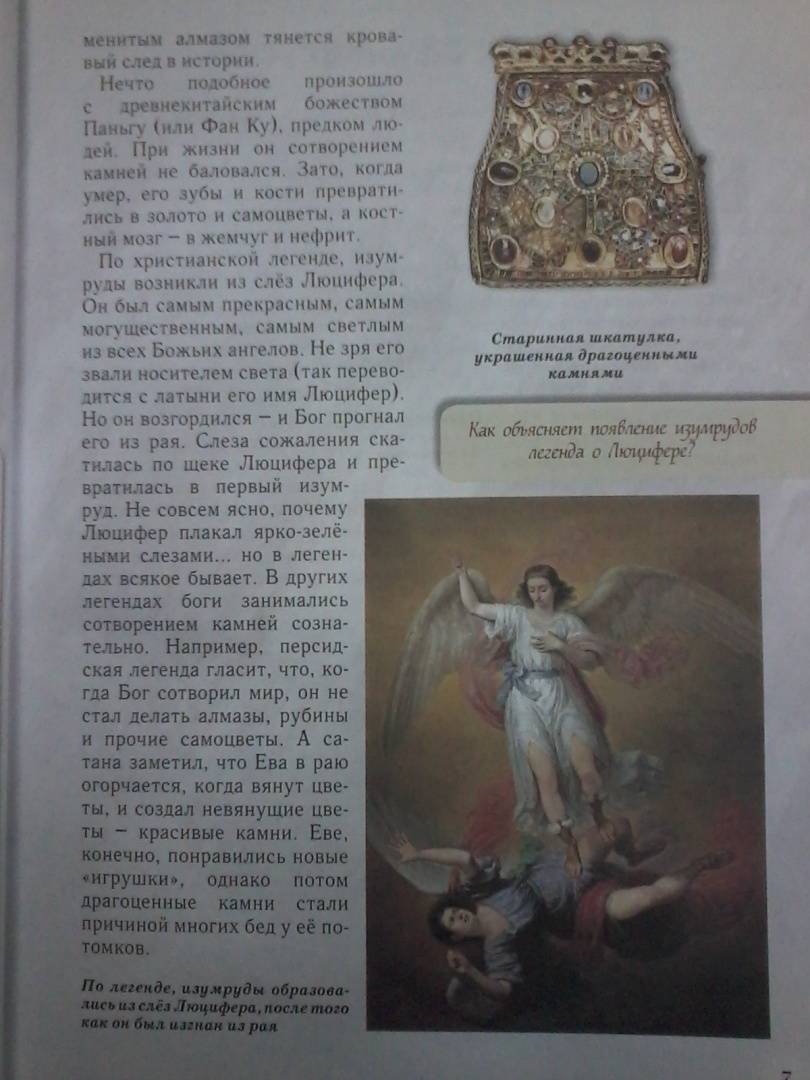 менитым алмазом тянется кровавый след в истории.

Нечто подобное произошло с древнекитайским божеством Паньгу (или Фан Ку), предком людей. При жизни он сотворением камней не баловался. Зато, когда умер, его зубы и кости превратились в золото и самоцветы, а костный мозг – в жемчуг и нефрит.

По христианской легенде, изумруды возникли из слёз Люцифера. Он был самым прекрасным, самым могущественным, самым светлым из всех Божьих ангелов. Не зря его звали носителем света (так переводится с латыни его имя Люцифер). Но он возгордился – и Бог прогнал его из рая. Слеза сожаления скатилась по щеке Люцифера и превратилась в первый изумруд. Не совсем ясно, почему Люцифер плакал ярко-зелёными слезами... но в легендах всякое бывает. В других легендах боги занимались сотворением камней сознательно. Например, персидская легенда гласит, что, когда Бог сотворил мир, он не стал делать алмазы, рубины и прочие самоцветы. А сатана заметил, что Ева в раю огорчается, когда вянут цветы, и создал невянущие цветы – красивые камни. Еве, конечно, понравились новые «игрушки», однако потом драгоценные камни стали причиной многих бед у её потомков.

По легенде, изумруды образовались из слёз Люцифера, после того как он был изгнан из рая

Старинная шкатулка, украшенная драгоценными камнями

Как объясняет появление изумрудов легенда о Люцифере?

7